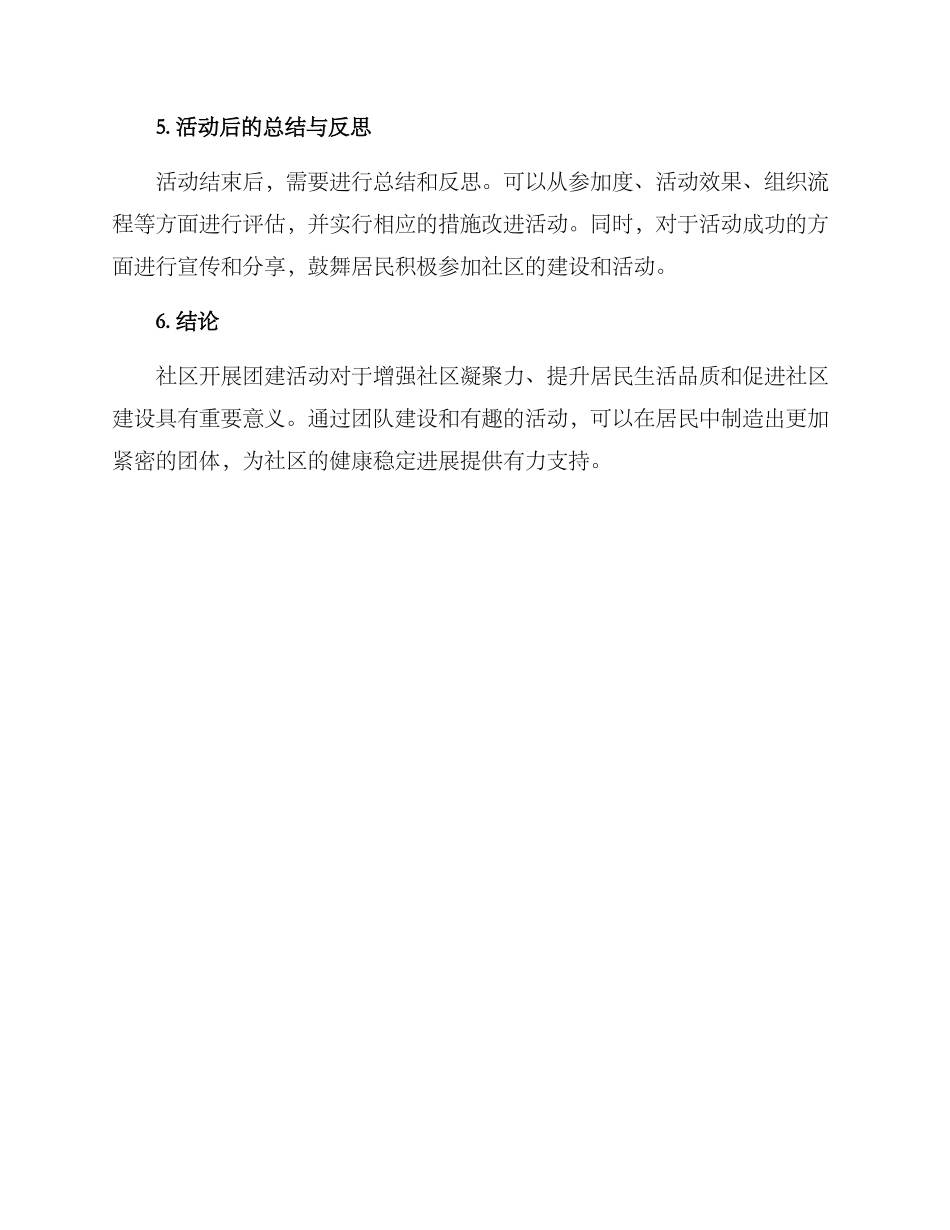 5. 活动后的总结与反思

活动结束后，需要进行总结和反思。可以从参加度、活动效果、组织流程等方面进行评估，并实行相应的措施改进活动。同时，对于活动成功的方面进行宣传和分享，鼓舞居民积极参加社区的建设和活动。

6. 结论

社区开展团建活动对于增强社区凝聚力、提升居民生活品质和促进社区建设具有重要意义。通过团队建设和有趣的活动，可以在居民中制造出更加紧密的团体，为社区的健康稳定进展提供有力支持。